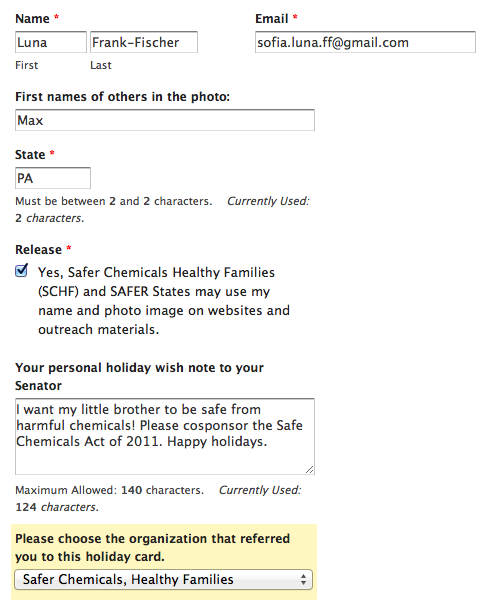 Name *

Luna

Frank-Fischer

First

Last

Email *

sofia.luna.ff@gmail.com

First names of others in the photo:

Max

State *

PA

Must be between 2 and 2 characters. Currently Used: 2 characters.

Release *

Yes, Safer Chemicals Healthy Families (SCHF) and SAFER States may use my name and photo image on websites and outreach materials.

Your personal holiday wish note to your Senator

I want my little brother to be safe from harmful chemicals! Please cosponsor the Safe Chemicals Act of 2011. Happy holidays.

Maximum Allowed: 140 characters. Currently Used: 124 characters.

Please choose the organization that referred you to this holiday card.

Safer Chemicals, Healthy Families